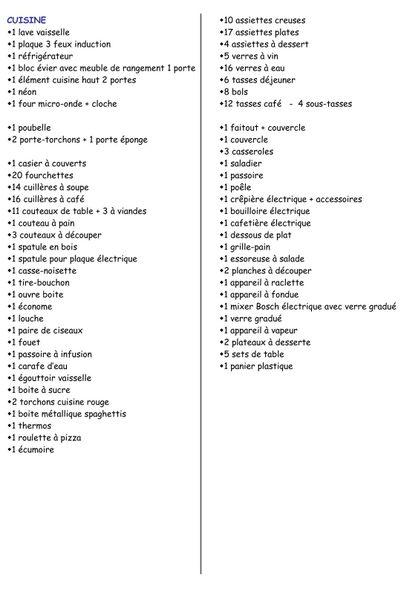 CUISINE
•1 lave vaisselle
•1 plaque 3 feux induction
•1 réfrigérateur
•1 bloc évier avec meuble de rangement 1 porte
•1 élément cuisine haut 2 portes
•1 néon
•1 four micro-onde + cloche

•1 poubelle
•2 porte-torchons + 1 porte éponge

•1 casier à couverts
•20 fourchettes
•14 cuillères à soupe
•16 cuillères à café
•11 couteaux de table + 3 à viandes
•1 couteau à pain
•3 couteaux à découper
•1 spatule en bois
•1 spatule pour plaque électrique
•1 casse-noisette
•1 tire-bouchon
•1 ouvre boite
•1 économe
•1 louche
•1 paire de ciseaux
•1 fouet
•1 passoire à infusion
•1 carafe d'eau
•1 égouttoir vaisselle
•1 boite à sucre
•2 torchons cuisine rouge
•1 boite métallique spaghettis
•1 thermos
•1 roulette à pizza
•1 écumoire

•10 assiettes creuses
•17 assiettes plates
•4 assiettes à dessert
•5 verres à vin
•16 verres à eau
•6 tasses déjeuner
•8 bols
•12 tasses café - 4 sous-tasses

•1 faitout + couvercle
•1 couvercle
•3 casseroles
•1 saladier
•1 passoire
•1 poêle
•1 crêpière électrique + accessoires
•1 bouilloire électrique
•1 cafetière électrique
•1 dessous de plat
•1 grille-pain
•1 essoreuse à salade
•2 planches à découper
•1 appareil à raclette
•1 appareil à fondue
•1 mixer Bosch électrique avec verre gradué
•1 verre gradué
•1 appareil à vapeur
•2 plateaux à desserte
•5 sets de table
•1 panier plastique